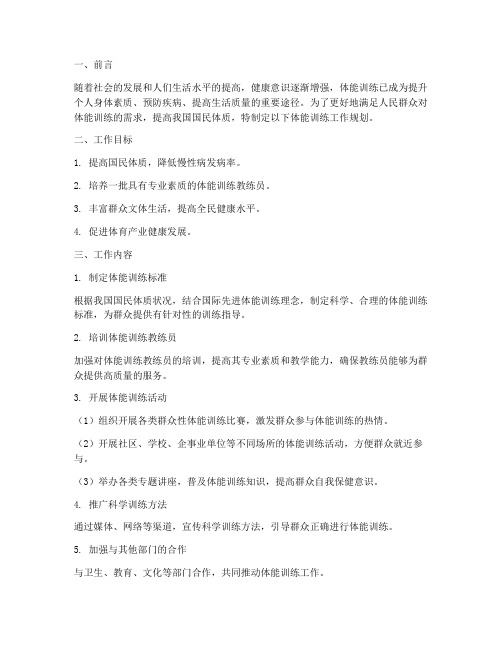 一、前言

随着社会的发展和人们生活水平的提高，健康意识逐渐增强，体能训练已成为提升个人身体素质、预防疾病、提高生活质量的重要途径。为了更好地满足人民群众对体能训练的需求，提高我国国民体质，特制定以下体能训练工作规划。

二、工作目标

1. 提高国民体质，降低慢性病发病率。

2. 培养一批具有专业素质的体能训练教练员。

3. 丰富群众文体生活，提高全民健康水平。

4. 促进体育产业健康发展。

三、工作内容

1. 制定体能训练标准

根据我国国民体质状况，结合国际先进体能训练理念，制定科学、合理的体能训练标准，为群众提供有针对性的训练指导。

2. 培训体能训练教练员

加强对体能训练教练员的培训，提高其专业素质和教学能力，确保教练员能够为群众提供高质量的服务。

3. 开展体能训练活动

（1）组织开展各类群众性体能训练比赛，激发群众参与体能训练的热情。

（2）开展社区、学校、企事业单位等不同场所的体能训练活动，方便群众就近参与。

（3）举办各类专题讲座，普及体能训练知识，提高群众自我保健意识。

4. 推广科学训练方法

通过媒体、网络等渠道，宣传科学训练方法，引导群众正确进行体能训练。

5. 加强与其他部门的合作

与卫生、教育、文化等部门合作，共同推动体能训练工作。